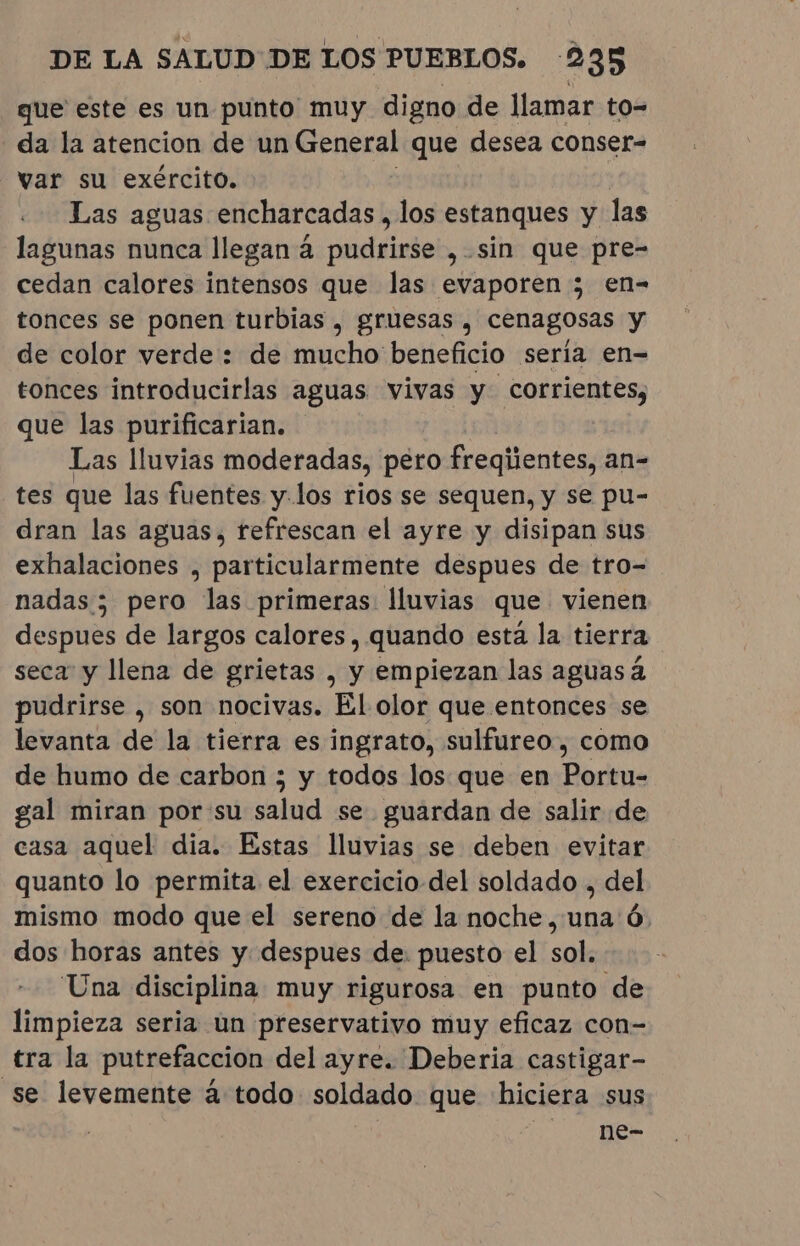 DE LA SALUD DE LOS PUEBLOS. 235

que este es un punto muy digno de llamar toda la atencion de un General que desea conservar su exército.

Las aguas encharcadas, los estanques y las lagunas nunca llegan á pudrirse, sin que precedan calores intensos que las evaporen; entonces se ponen turbias, gruesas, cenagosas y de color verde: de mucho beneficio sería entonces introducirlas aguas vivas y corrientes, que las purificarian.

Las lluvias moderadas, pero freqüentes, antes que las fuentes y los rios se sequen, y se pudran las aguas, refrescan el ayre y disipan sus exhalaciones, particularmente despues de tronadas; pero las primeras lluvias que vienen despues de largos calores, quando está la tierra seca y llena de grietas, y empiezan las aguas á pudrirse, son nocivas. El olor que entonces se levanta de la tierra es ingrato, sulfureo, como de humo de carbon; y todos los que en Portugal miran por su salud se guardan de salir de casa aquel dia. Estas lluvias se deben evitar quanto lo permita el exercicio del soldado, del mismo modo que el sereno de la noche, una ó dos horas antes y despues de puesto el sol.

Una disciplina muy rigurosa en punto de limpieza seria un preservativo muy eficaz contra la putrefaccion del ayre. Deberia castigarse levemente á todo soldado que hiciera sus ne-